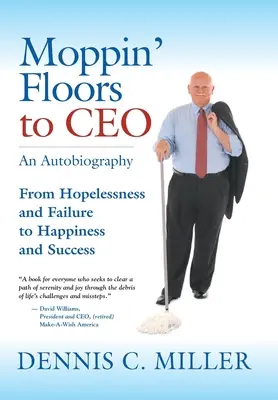 Moppin' Floors to CEO

An Autobiography

From Hopelessness and Failure to Happiness and Success

"A book for everyone who seeks to clear a path of serenity and joy through the debris of life's challenges and missteps."

— David Williams, President and CEO, (retired) Make-A-Wish America

DENNIS C. MILLER